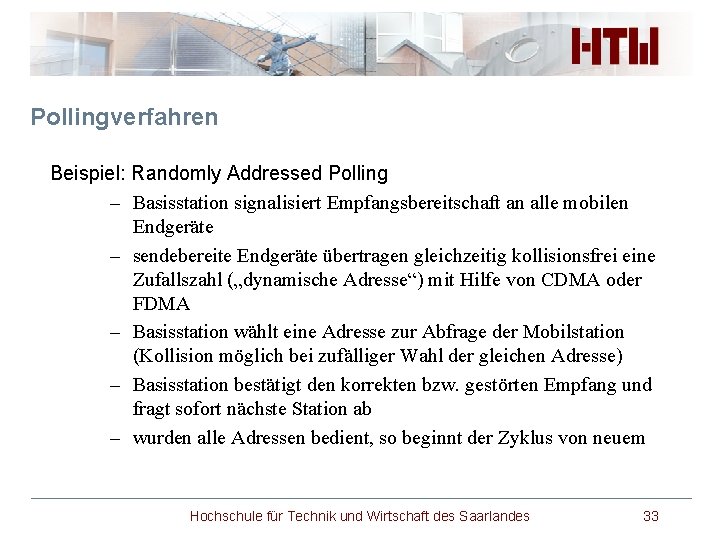 HTW

Pollingverfahren

Beispiel: Randomly Addressed Polling

– Basisstation signalisiert Empfangsbereitschaft an alle mobilen Endgeräte

– sendebereite Endgeräte übertragen gleichzeitig kollisionsfrei eine Zufallszahl („dynamische Adresse“) mit Hilfe von CDMA oder FDMA

– Basisstation wählt eine Adresse zur Abfrage der Mobilstation (Kollision möglich bei zufälliger Wahl der gleichen Adresse)

– Basisstation bestätigt den korrekten bzw. gestörten Empfang und fragt sofort nächste Station ab

– wurden alle Adressen bedient, so beginnt der Zyklus von neuem

Hochschule für Technik und Wirtschaft des Saarlandes 33